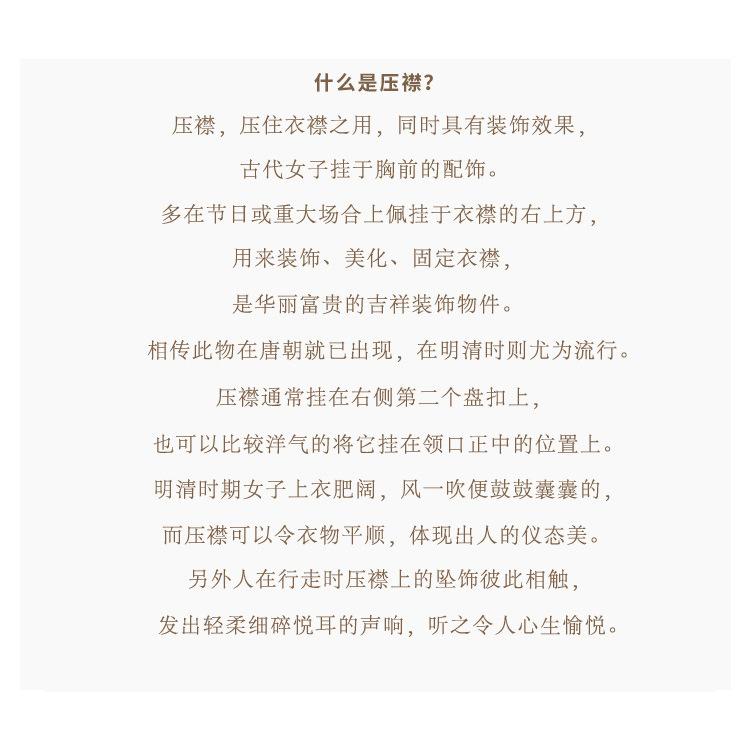 什么是压襟?

压襟，压住衣襟之用，同时具有装饰效果，

古代女子挂于胸前的配饰。

多在节日或重大场合上佩挂于衣襟的右上方，

用来装饰、美化、固定衣襟，

是华丽富贵的吉祥装饰物件。

相传此物在唐朝就已出现，在明清时则尤为流行。

压襟通常挂在右侧第二个盘扣上，

也可以比较洋气的将它挂在领口正中的位置上。

明清时期女子上衣肥阔，风一吹便鼓鼓囊囊的，

而压襟可以令衣物平顺，体现出人的仪态美。

另外人在行走时压襟上的坠饰彼此相触，

发出轻柔细碎悦耳的声响，听之令人心生愉悦。